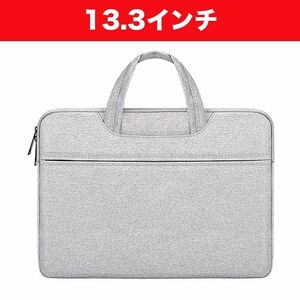 13.3インチ